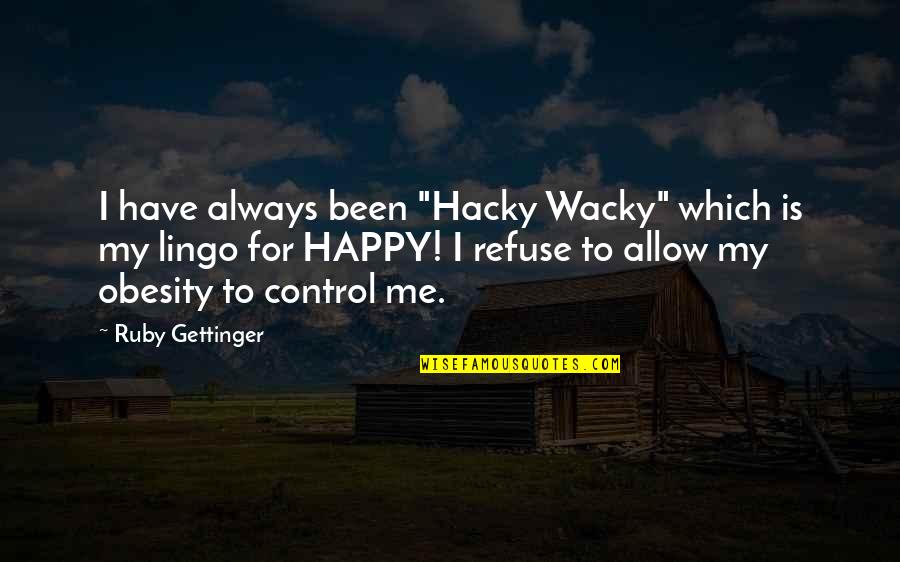 I have always been "Hacky Wacky" which is my lingo for HAPPY! I refuse to allow my obesity to control me.

~ Ruby Gettinger

WISEFAMOUSQUOTES.COM